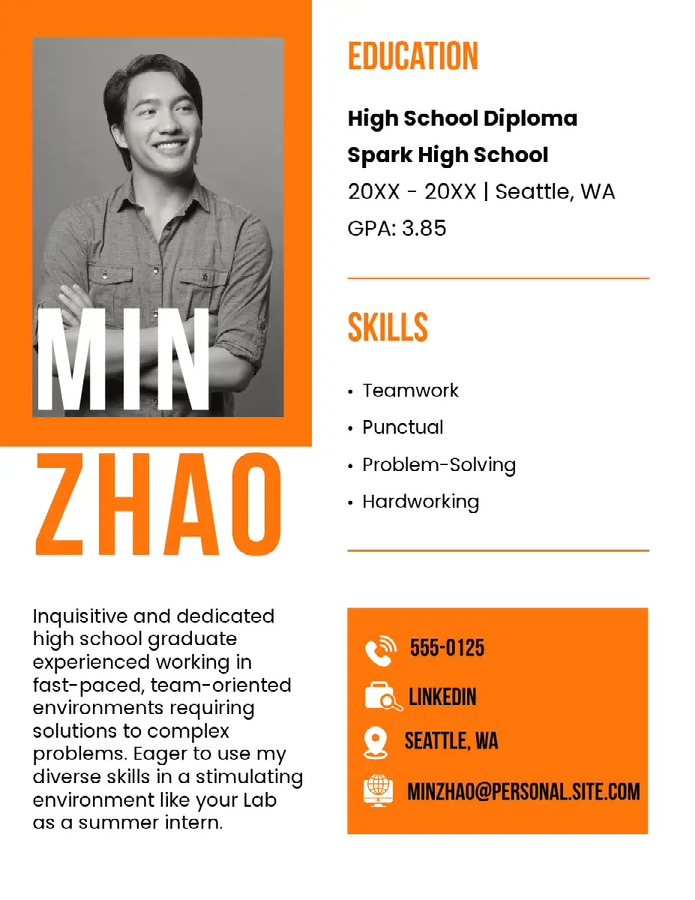 MIN
ZHAO

Inquisitive and dedicated high school graduate experienced working in fast-paced, team-oriented environments requiring solutions to complex problems. Eager to use my diverse skills in a stimulating environment like your Lab as a summer intern.

EDUCATION

High School Diploma
Spark High School
20XX - 20XX | Seattle, WA
GPA: 3.85

SKILLS

• Teamwork
• Punctual
• Problem-Solving
• Hardworking

555-0125
LINKEDIN
SEATTLE, WA
MINZHAO@PERSONAL.SITE.COM